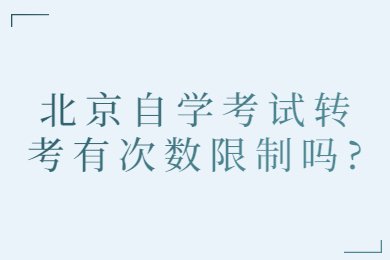 北京自学考试转考有次数限制吗？